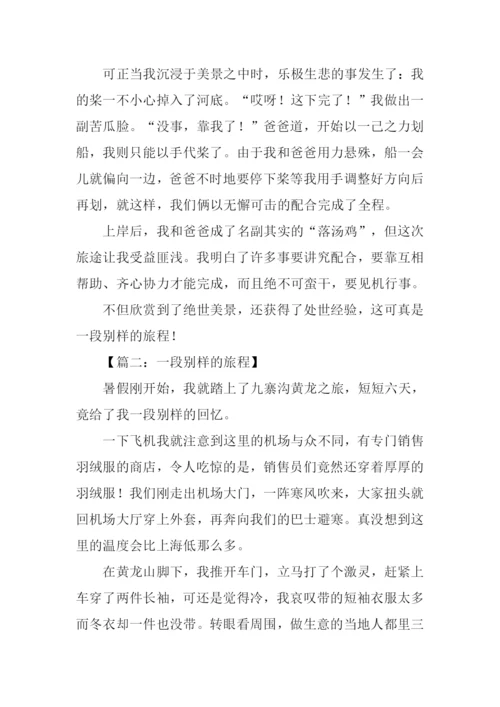 可正当我沉浸于美景之中时，乐极生悲的事发生了：我的桨一不小心掉入了河底。“哎呀！这下完了！”我做出一副苦瓜脸。“没事，靠我了！”爸爸道，开始以一己之力划船，我则只能以手代桨了。由于我和爸爸用力悬殊，船一会儿就偏向一边，爸爸不时地要停下桨等我用手调整好方向后再划，就这样，我们俩以无懈可击的配合完成了全程。

上岸后，我和爸爸成了名副其实的“落汤鸡”，但这次旅途让我受益匪浅。我明白了许多事要讲究配合，要靠互相帮助、齐心协力才能完成，而且绝不可蛮干，要见机行事。

不但欣赏到了绝世美景，还获得了处世经验，这可真是一段别样的旅程！

【篇二：一段别样的旅程】

暑假刚开始，我就踏上了九寨沟黄龙之旅，短短六天，竟给了我一段别样的回忆。

一下飞机我就注意到这里的机场与众不同，有专门销售羽绒服的商店，令人吃惊的是，销售员们竟然还穿着厚厚的羽绒服！我们刚走出机场大门，一阵寒风吹来，大家扭头就回机场大厅穿上外套，再奔向我们的巴士避寒。真没想到这里的温度会比上海低那么多。

在黄龙山脚下，我推开车门，立马打了个激灵，赶紧上车穿了两件长袖，可还是觉得冷，我哀叹带的短袖衣服太多而冬衣却一件也没带。转眼看周围，做生意的当地人都里三